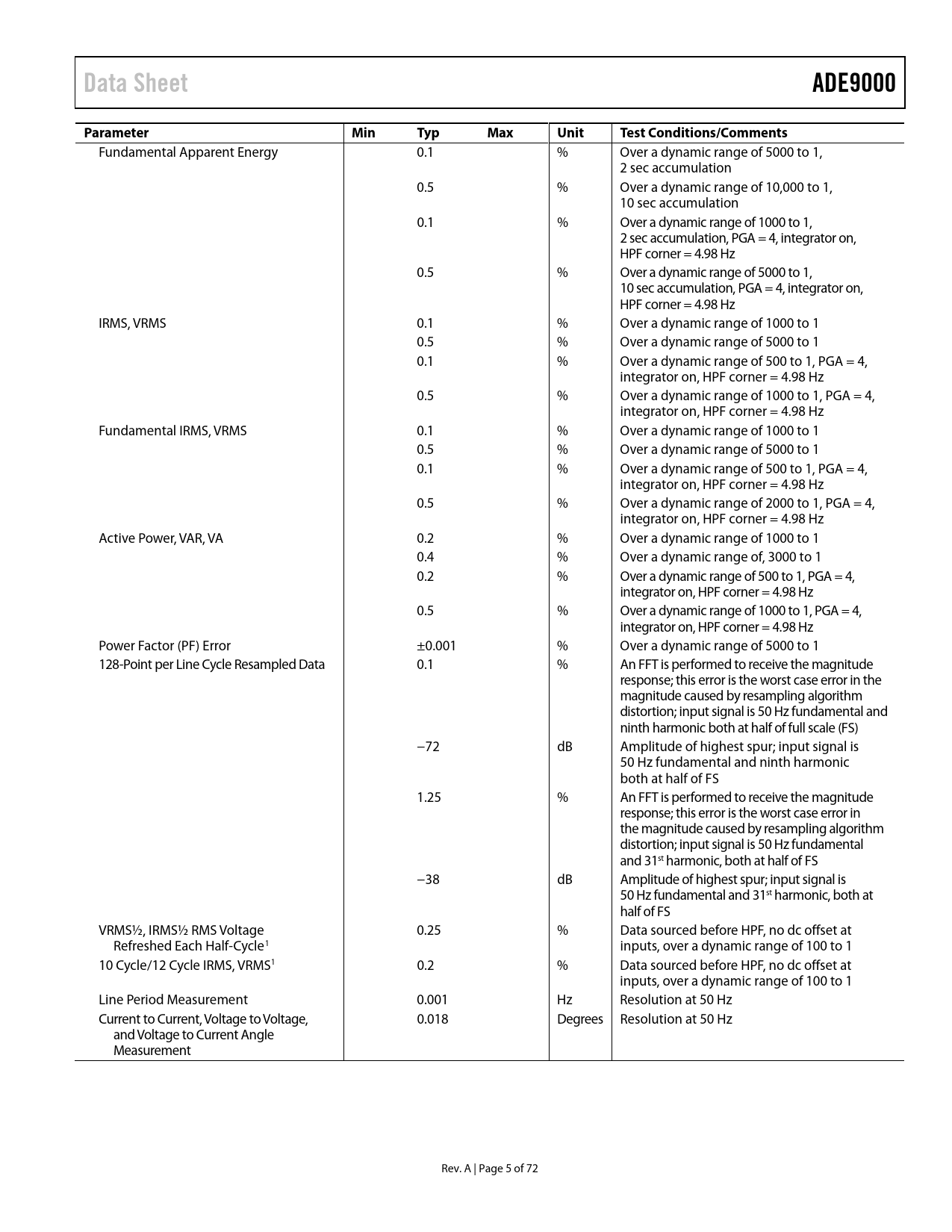 Data Sheet

ADE9000

| Parameter | Min | Typ | Max | Unit | Test Conditions/Comments |
|---|---|---|---|---|---|
| Fundamental Apparent Energy | | 0.1 | | % | Over a dynamic range of 5000 to 1, 2 sec accumulation |
| | | 0.5 | | % | Over a dynamic range of 10,000 to 1, 10 sec accumulation |
| | | 0.1 | | % | Over a dynamic range of 1000 to 1, 2 sec accumulation, PGA = 4, integrator on, HPF corner = 4.98 Hz |
| | | 0.5 | | % | Over a dynamic range of 5000 to 1, 10 sec accumulation, PGA = 4, integrator on, HPF corner = 4.98 Hz |
| IRMS, VRMS | | 0.1 | | % | Over a dynamic range of 1000 to 1 |
| | | 0.5 | | % | Over a dynamic range of 5000 to 1 |
| | | 0.1 | | % | Over a dynamic range of 500 to 1, PGA = 4, integrator on, HPF corner = 4.98 Hz |
| | | 0.5 | | % | Over a dynamic range of 1000 to 1, PGA = 4, integrator on, HPF corner = 4.98 Hz |
| Fundamental IRMS, VRMS | | 0.1 | | % | Over a dynamic range of 1000 to 1 |
| | | 0.5 | | % | Over a dynamic range of 5000 to 1 |
| | | 0.1 | | % | Over a dynamic range of 500 to 1, PGA = 4, integrator on, HPF corner = 4.98 Hz |
| | | 0.5 | | % | Over a dynamic range of 2000 to 1, PGA = 4, integrator on, HPF corner = 4.98 Hz |
| Active Power, VAR, VA | | 0.2 | | % | Over a dynamic range of 1000 to 1 |
| | | 0.4 | | % | Over a dynamic range of, 3000 to 1 |
| | | 0.2 | | % | Over a dynamic range of 500 to 1, PGA = 4, integrator on, HPF corner = 4.98 Hz |
| | | 0.5 | | % | Over a dynamic range of 1000 to 1, PGA = 4, integrator on, HPF corner = 4.98 Hz |
| Power Factor (PF) Error | | ±0.001 | | % | Over a dynamic range of 5000 to 1 |
| 128-Point per Line Cycle Resampled Data | | 0.1 | | % | An FFT is performed to receive the magnitude response; this error is the worst case error in the magnitude caused by resampling algorithm distortion; input signal is 50 Hz fundamental and ninth harmonic both at half of full scale (FS) |
| | | −72 | | dB | Amplitude of highest spur; input signal is 50 Hz fundamental and ninth harmonic both at half of FS |
| | | 1.25 | | % | An FFT is performed to receive the magnitude response; this error is the worst case error in the magnitude caused by resampling algorithm distortion; input signal is 50 Hz fundamental and 31$^{st}$ harmonic, both at half of FS |
| | | −38 | | dB | Amplitude of highest spur; input signal is 50 Hz fundamental and 31$^{st}$ harmonic, both at half of FS |
| VRMS½, IRMS½ RMS Voltage Refreshed Each Half-Cycle$^1$ | | 0.25 | | % | Data sourced before HPF, no dc offset at inputs, over a dynamic range of 100 to 1 |
| 10 Cycle/12 Cycle IRMS, VRMS$^1$ | | 0.2 | | % | Data sourced before HPF, no dc offset at inputs, over a dynamic range of 100 to 1 |
| Line Period Measurement | | 0.001 | | Hz | Resolution at 50 Hz |
| Current to Current, Voltage to Voltage, and Voltage to Current Angle Measurement | | 0.018 | | Degrees | Resolution at 50 Hz |

Rev. A | Page 5 of 72